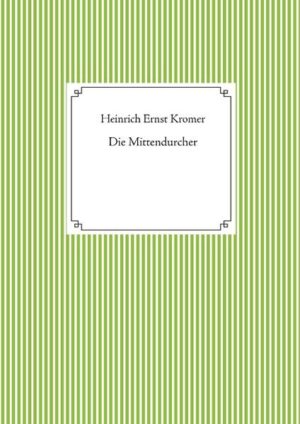 Heinrich Ernst Kromer

Die Mittendurcher